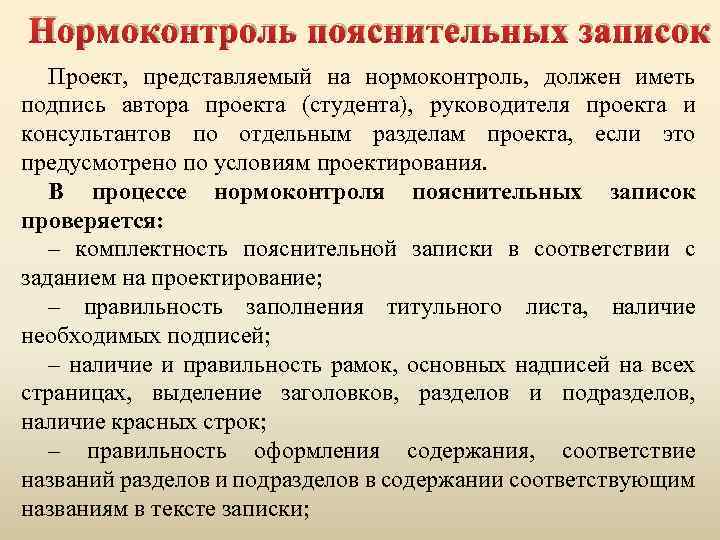 Нормоконтроль пояснительных записок

Проект, представляемый на нормоконтроль, должен иметь подпись автора проекта (студента), руководителя проекта и консультантов по отдельным разделам проекта, если это предусмотрено по условиям проектирования.

В процессе нормоконтроля пояснительных записок проверяется:

– комплектность пояснительной записки в соответствии с заданием на проектирование;

– правильность заполнения титульного листа, наличие необходимых подписей;

– наличие и правильность рамок, основных надписей на всех страницах, выделение заголовков, разделов и подразделов, наличие красных строк;

– правильность оформления содержания, соответствие названий разделов и подразделов в содержании соответствующим названиям в тексте записки;